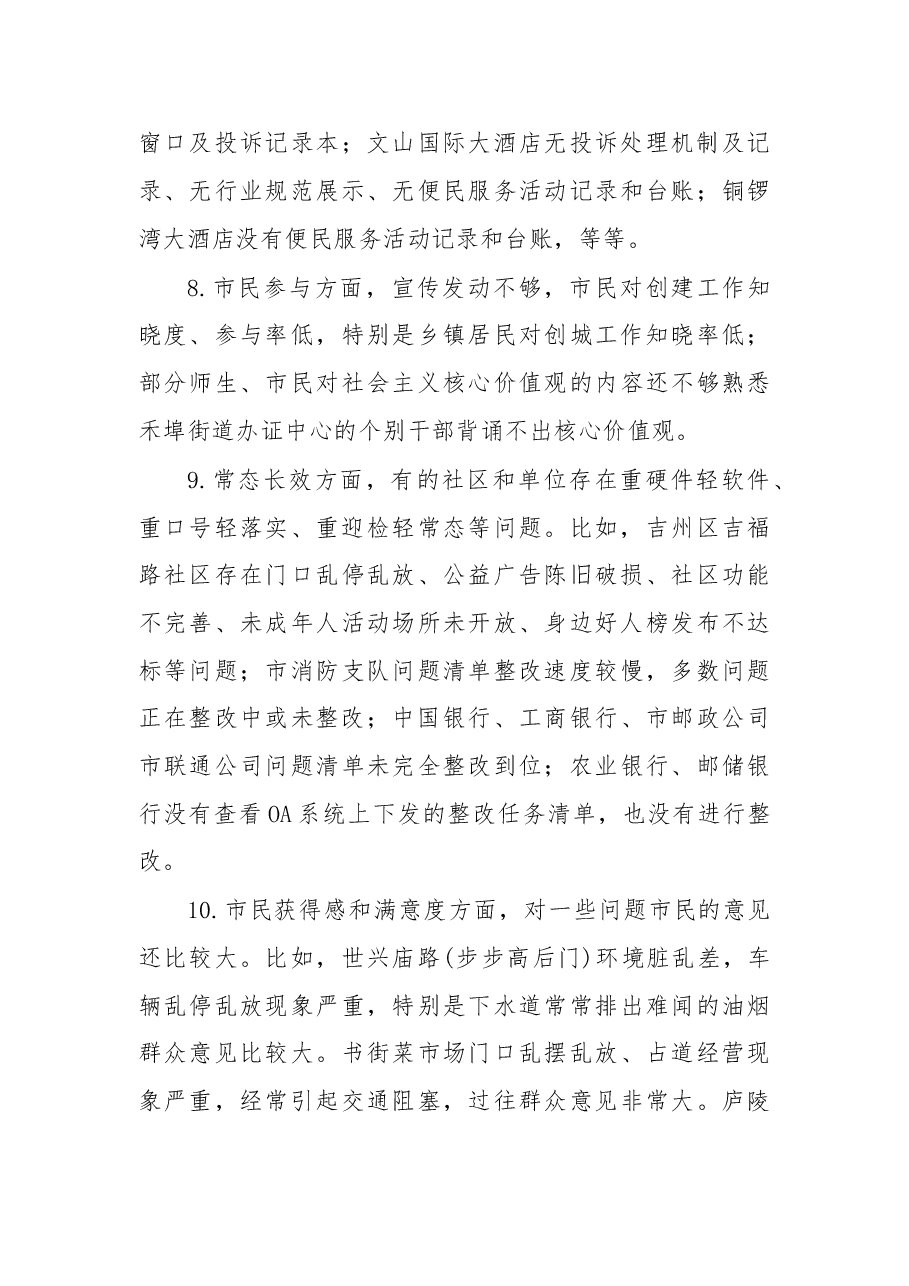 窗口及投诉记录本；文山国际大酒店无投诉处理机制及记录、无行业规范展示、无便民服务活动记录和台账；铜锣湾大酒店没有便民服务活动记录和台账，等等。

8.市民参与方面，宣传发动不够，市民对创建工作知晓度、参与率低，特别是乡镇居民对创城工作知晓率低；部分师生、市民对社会主义核心价值观的内容还不够熟悉禾埠街道办证中心的个别干部背诵不出核心价值观。

9.常态长效方面，有的社区和单位存在重硬件轻软件、重口号轻落实、重迎检轻常态等问题。比如，吉州区吉福路社区存在门口乱停乱放、公益广告陈旧破损、社区功能不完善、未成年人活动场所未开放、身边好人榜发布不达标等问题；市消防支队问题清单整改速度较慢，多数问题正在整改中或未整改；中国银行、工商银行、市邮政公司市联通公司问题清单未完全整改到位；农业银行、邮储银行没有查看OA系统上下发的整改任务清单，也没有进行整改。

10.市民获得感和满意度方面，对一些问题市民的意见还比较大。比如，世兴庙路(步步高后门)环境脏乱差，车辆乱停乱放现象严重，特别是下水道常常排出难闻的油烟群众意见比较大。书街菜市场门口乱摆乱放、占道经营现象严重，经常引起交通阻塞，过往群众意见非常大。庐陵